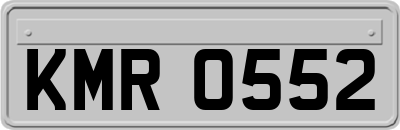 KMR 0552